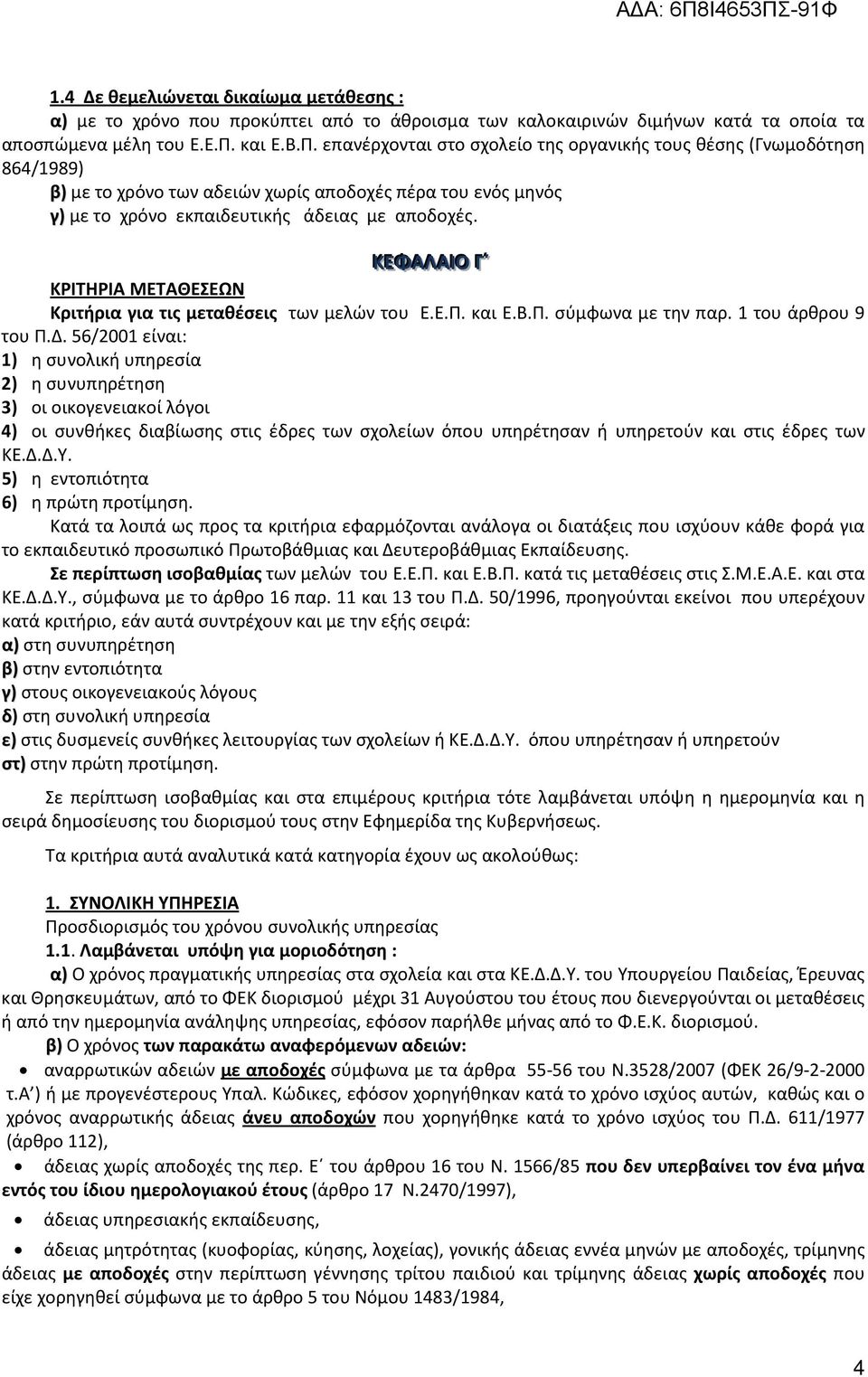 ΑΔΑ: 6Π8Ι4653ΠΣ-91Φ

1.4 Δε θεμελιώνεται δικαίωμα μετάθεσης :
α) με το χρόνο που προκύπτει από το άθροισμα των καλοκαιρινών διμήνων κατά τα οποία τα αποσπώμενα μέλη του Ε.Ε.Π. και Ε.Β.Π. επανέρχονται στο σχολείο της οργανικής τους θέσης (Γνωμοδότηση 864/1989)
β) με το χρόνο των αδειών χωρίς αποδοχές πέρα του ενός μηνός
γ) με το χρόνο εκπαιδευτικής άδειας με αποδοχές.

ΚΕΦΑΛΑΙΟ Γ΄

ΚΡΙΤΗΡΙΑ ΜΕΤΑΘΕΣΕΩΝ
Κριτήρια για τις μεταθέσεις των μελών του Ε.Ε.Π. και Ε.Β.Π. σύμφωνα με την παρ. 1 του άρθρου 9 του Π.Δ. 56/2001 είναι:
1) η συνολική υπηρεσία
2) η συνυπηρέτηση
3) οι οικογενειακοί λόγοι
4) οι συνθήκες διαβίωσης στις έδρες των σχολείων όπου υπηρέτησαν ή υπηρετούν και στις έδρες των ΚΕ.Δ.Δ.Υ.
5) η εντοπιότητα
6) η πρώτη προτίμηση.
Κατά τα λοιπά ως προς τα κριτήρια εφαρμόζονται ανάλογα οι διατάξεις που ισχύουν κάθε φορά για το εκπαιδευτικό προσωπικό Πρωτοβάθμιας και Δευτεροβάθμιας Εκπαίδευσης.
Σε περίπτωση ισοβαθμίας των μελών του Ε.Ε.Π. και Ε.Β.Π. κατά τις μεταθέσεις στις Σ.Μ.Ε.Α.Ε. και στα ΚΕ.Δ.Δ.Υ., σύμφωνα με το άρθρο 16 παρ. 11 και 13 του Π.Δ. 50/1996, προηγούνται εκείνοι που υπερέχουν κατά κριτήριο, εάν αυτά συντρέχουν και με την εξής σειρά:
α) στη συνυπηρέτηση
β) στην εντοπιότητα
γ) στους οικογενειακούς λόγους
δ) στη συνολική υπηρεσία
ε) στις δυσμενείς συνθήκες λειτουργίας των σχολείων ή ΚΕ.Δ.Δ.Υ. όπου υπηρέτησαν ή υπηρετούν
στ) στην πρώτη προτίμηση.

Σε περίπτωση ισοβαθμίας και στα επιμέρους κριτήρια τότε λαμβάνεται υπόψη η ημερομηνία και η σειρά δημοσίευσης του διορισμού τους στην Εφημερίδα της Κυβερνήσεως.

Τα κριτήρια αυτά αναλυτικά κατά κατηγορία έχουν ως ακολούθως:

1. ΣΥΝΟΛΙΚΗ ΥΠΗΡΕΣΙΑ
Προσδιορισμός του χρόνου συνολικής υπηρεσίας
1.1. Λαμβάνεται υπόψη για μοριοδότηση :
α) Ο χρόνος πραγματικής υπηρεσίας στα σχολεία και στα ΚΕ.Δ.Δ.Υ. του Υπουργείου Παιδείας, Έρευνας και Θρησκευμάτων, από το ΦΕΚ διορισμού μέχρι 31 Αυγούστου του έτους που διενεργούνται οι μεταθέσεις ή από την ημερομηνία ανάληψης υπηρεσίας, εφόσον παρήλθε μήνας από το Φ.Ε.Κ. διορισμού.
β) Ο χρόνος των παρακάτω αναφερόμενων αδειών:
• αναρρωτικών αδειών με αποδοχές σύμφωνα με τα άρθρα 55-56 του Ν.3528/2007 (ΦΕΚ 26/9-2-2000 τ.Α΄) ή με προγενέστερους Υπαλ. Κώδικες, εφόσον χορηγήθηκαν κατά το χρόνο ισχύος αυτών, καθώς και ο χρόνος αναρρωτικής άδειας άνευ αποδοχών που χορηγήθηκε κατά το χρόνο ισχύος του Π.Δ. 611/1977 (άρθρο 112),
• άδειας χωρίς αποδοχές της περ. Ε΄ του άρθρου 16 του Ν. 1566/85 που δεν υπερβαίνει τον ένα μήνα εντός του ίδιου ημερολογιακού έτους (άρθρο 17 Ν.2470/1997),
• άδειας υπηρεσιακής εκπαίδευσης,
• άδειας μητρότητας (κυοφορίας, κύησης, λοχείας), γονικής άδειας εννέα μηνών με αποδοχές, τρίμηνης άδειας με αποδοχές στην περίπτωση γέννησης τρίτου παιδιού και τρίμηνης άδειας χωρίς αποδοχές που είχε χορηγηθεί σύμφωνα με το άρθρο 5 του Νόμου 1483/1984,

4